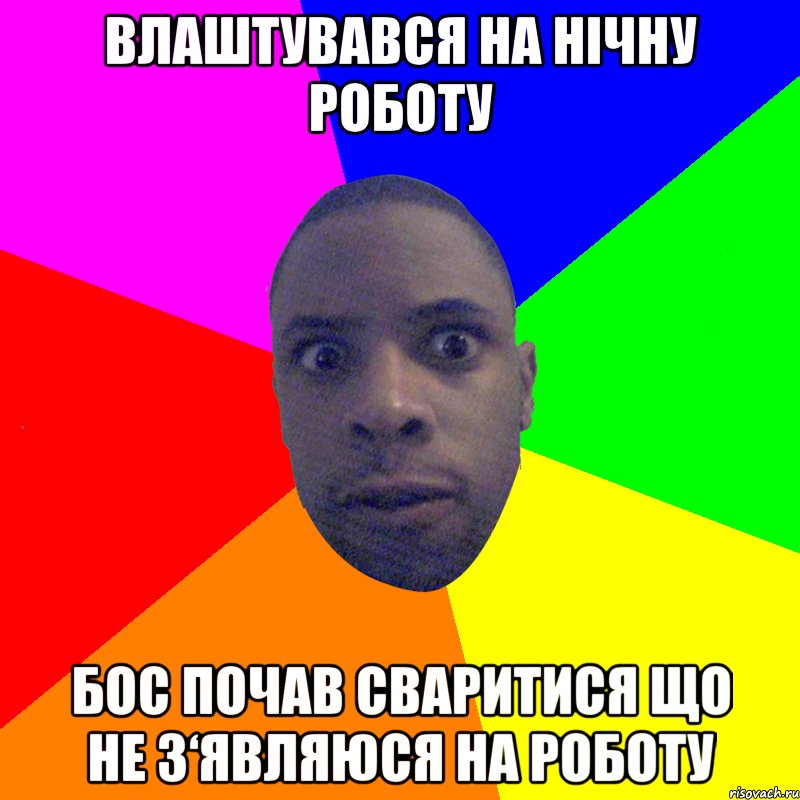 ВЛАШТУВАВСЯ НА НІЧНУ РОБОТУ

БОС ПОЧАВ СВАРИТИСЯ ЩО НЕ З‘ЯВЛЯЮСЯ НА РОБОТУ

risovach.ru